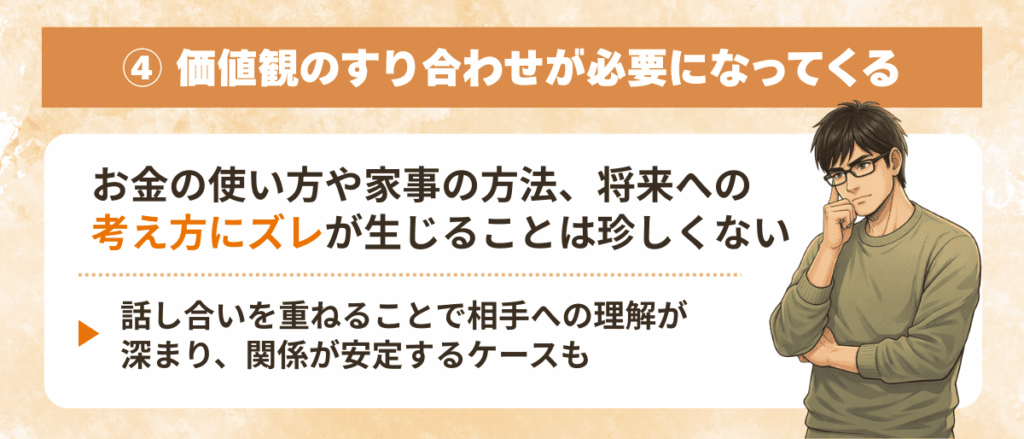 ④ 価値観のすり合わせが必要になってくる

お金の使い方や家事の方法、将来への考え方にズレが生じることは珍しくない

話し合いを重ねることで相手への理解が深まり、関係が安定するケースも